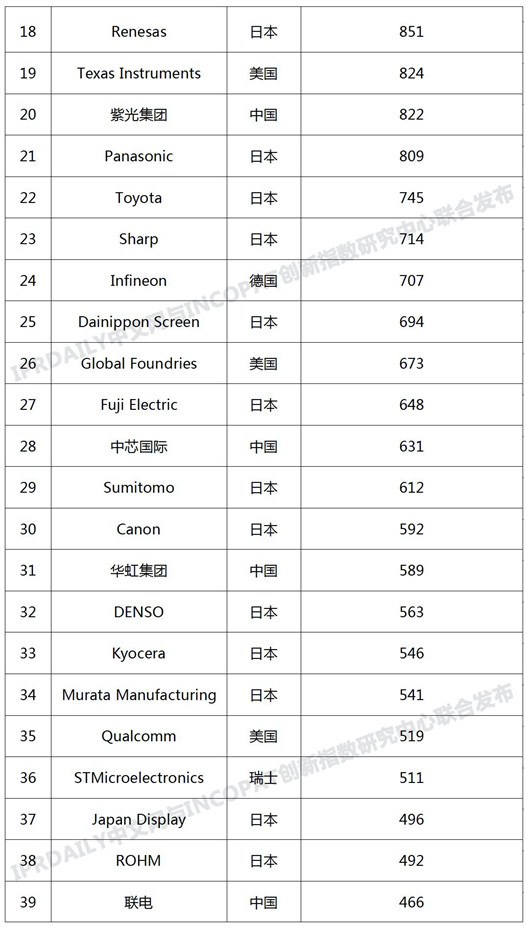 | 18 | Renesas | 日本 | 851 |
|---|---|---|---|
| 19 | Texas Instruments | 美国 | 824 |
| 20 | 紫光集团 | 中国 | 822 |
| 21 | Panasonic | 日本 | 809 |
| 22 | Toyota | 日本 | 745 |
| 23 | Sharp | 日本 | 714 |
| 24 | Infineon | 德国 | 707 |
| 25 | Dainippon Screen | 日本 | 694 |
| 26 | Global Foundries | 美国 | 673 |
| 27 | Fuji Electric | 日本 | 648 |
| 28 | 中芯国际 | 中国 | 631 |
| 29 | Sumitomo | 日本 | 612 |
| 30 | Canon | 日本 | 592 |
| 31 | 华虹集团 | 中国 | 589 |
| 32 | DENSO | 日本 | 563 |
| 33 | Kyocera | 日本 | 546 |
| 34 | Murata Manufacturing | 日本 | 541 |
| 35 | Qualcomm | 美国 | 519 |
| 36 | STMicroelectronics | 瑞士 | 511 |
| 37 | Japan Display | 日本 | 496 |
| 38 | ROHM | 日本 | 492 |
| 39 | 联电 | 中国 | 466 |

IPRDAILY中文网与INCOPAT创新指数研究中心联合发布